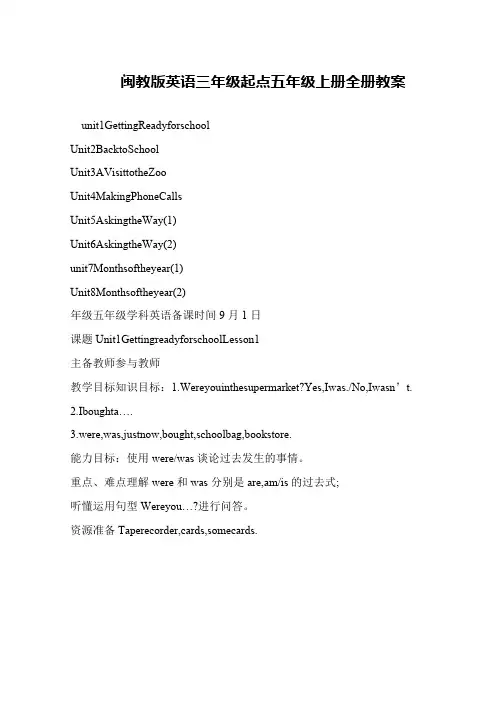 闽教版英语三年级起点五年级上册全册教案

unit1GettingReadyforschool

Unit2BacktoSchool

Unit3AVisittotheZoo

Unit4MakingPhoneCalls

Unit5AskingtheWay(1)

Unit6AskingtheWay(2)

unit7Monthsoftheyear(1)

Unit8Monthsoftheyear(2)

年级五年级学科英语备课时间 9 月 1 日

课题 Unit1GettingreadyforschoolLesson1

主备教师参与教师

教学目标知识目标：1.Wereyouinthesupermarket?Yes,Iwas./No,Iwasn’t.

2.Iboughta….

3.were,was,justnow,bought,schoolbag,bookstore.

能力目标：使用 were/was 谈论过去发生的事情。

重点、难点理解 were 和 was 分别是 are,am/is 的过去式;

听懂运用句型 Wereyou…?进行问答。

资源准备 Taperecorder,cards,somecards.